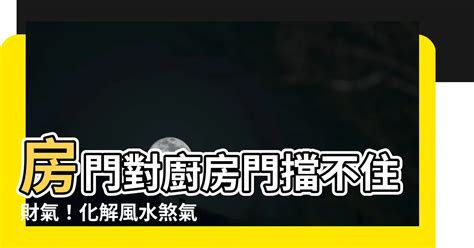 房門對廚房門擋不住財氣！化解風水煞氣